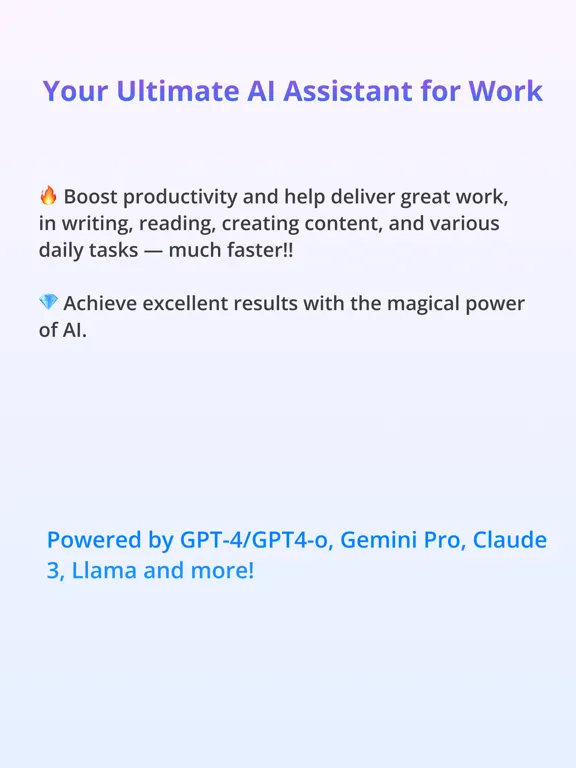 Your Ultimate AI Assistant for Work

🔥 Boost productivity and help deliver great work, in writing, reading, creating content, and various daily tasks — much faster!!

💎 Achieve excellent results with the magical power of AI.

Powered by GPT-4/GPT4-o, Gemini Pro, Claude 3, Llama and more!